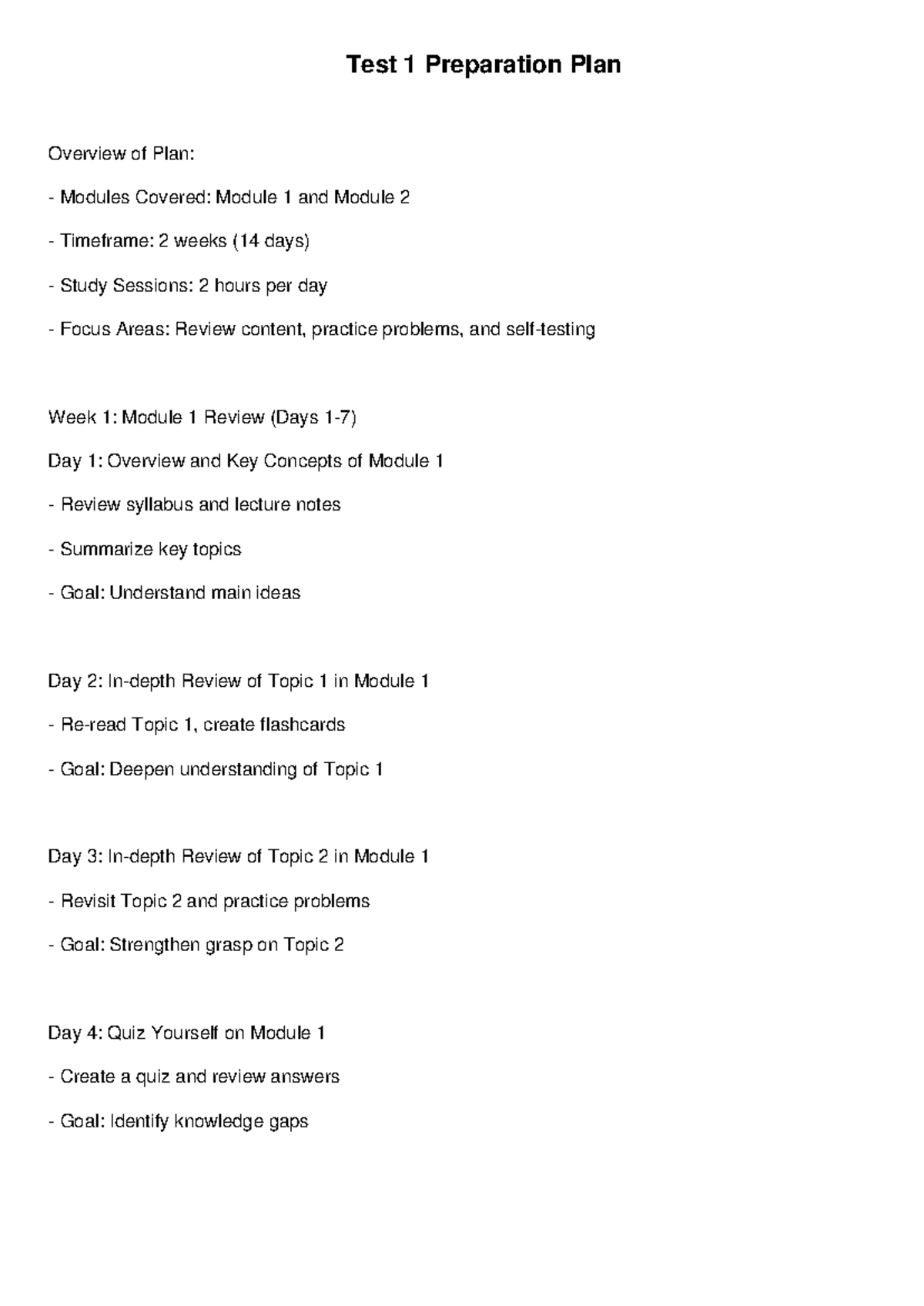 Test 1 Preparation Plan

Overview of Plan:

- Modules Covered: Module 1 and Module 2

- Timeframe: 2 weeks (14 days)

- Study Sessions: 2 hours per day

- Focus Areas: Review content, practice problems, and self-testing

Week 1: Module 1 Review (Days 1-7)

Day 1: Overview and Key Concepts of Module 1

- Review syllabus and lecture notes

- Summarize key topics

- Goal: Understand main ideas

Day 2: In-depth Review of Topic 1 in Module 1

- Re-read Topic 1, create flashcards

- Goal: Deepen understanding of Topic 1

Day 3: In-depth Review of Topic 2 in Module 1

- Revisit Topic 2 and practice problems

- Goal: Strengthen grasp on Topic 2

Day 4: Quiz Yourself on Module 1

- Create a quiz and review answers

- Goal: Identify knowledge gaps